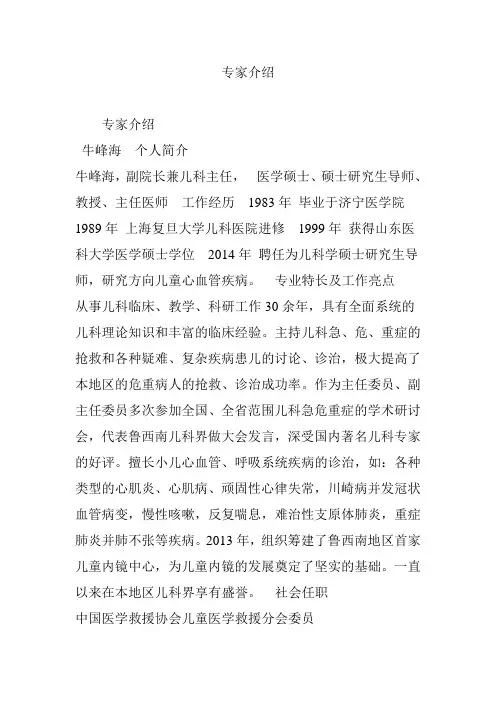 专家介绍

专家介绍
牛峰海　个人简介
牛峰海，副院长兼儿科主任，　医学硕士、硕士研究生导师、教授、主任医师　工作经历　1983 年 毕业于济宁医学院　1989 年 上海复旦大学儿科医院进修　1999 年 获得山东医科大学医学硕士学位　2014 年 聘任为儿科学硕士研究生导师，研究方向儿童心血管疾病。　专业特长及工作亮点
从事儿科临床、教学、科研工作 30 余年，具有全面系统的儿科理论知识和丰富的临床经验。主持儿科急、危、重症的抢救和各种疑难、复杂疾病患儿的讨论、诊治，极大提高了本地区的危重病人的抢救、诊治成功率。作为主任委员、副主任委员多次参加全国、全省范围儿科急危重症的学术研讨会，代表鲁西南儿科界做大会发言，深受国内著名儿科专家的好评。擅长小儿心血管、呼吸系统疾病的诊治，如：各种类型的心肌炎、心肌病、顽固性心律失常，川崎病并发冠状血管病变，慢性咳嗽，反复喘息，难治性支原体肺炎，重症肺炎并肺不张等疾病。2013 年，组织筹建了鲁西南地区首家儿童内镜中心，为儿童内镜的发展奠定了坚实的基础。一直以来在本地区儿科界享有盛誉。　社会任职
中国医学救援协会儿童医学救援分会委员